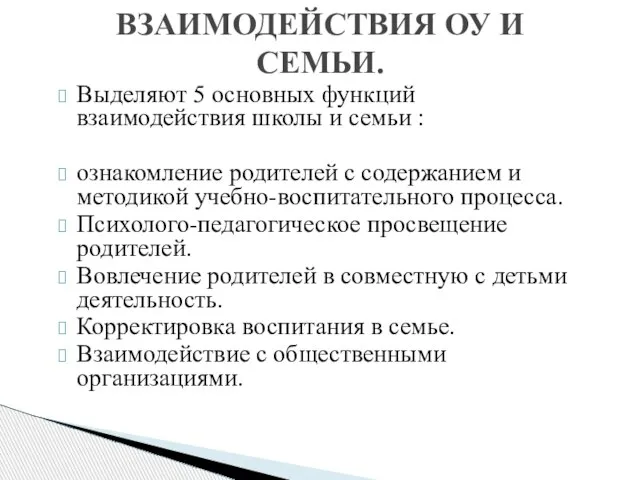 ВЗАИМОДЕЙСТВИЯ ОУ И СЕМЬИ.

Выделяют 5 основных функций взаимодействия школы и семьи :

ознакомление родителей с содержанием и методикой учебно-воспитательного процесса.

Психолого-педагогическое просвещение родителей.

Вовлечение родителей в совместную с детьми деятельность.

Корректировка воспитания в семье.

Взаимодействие с общественными организациями.